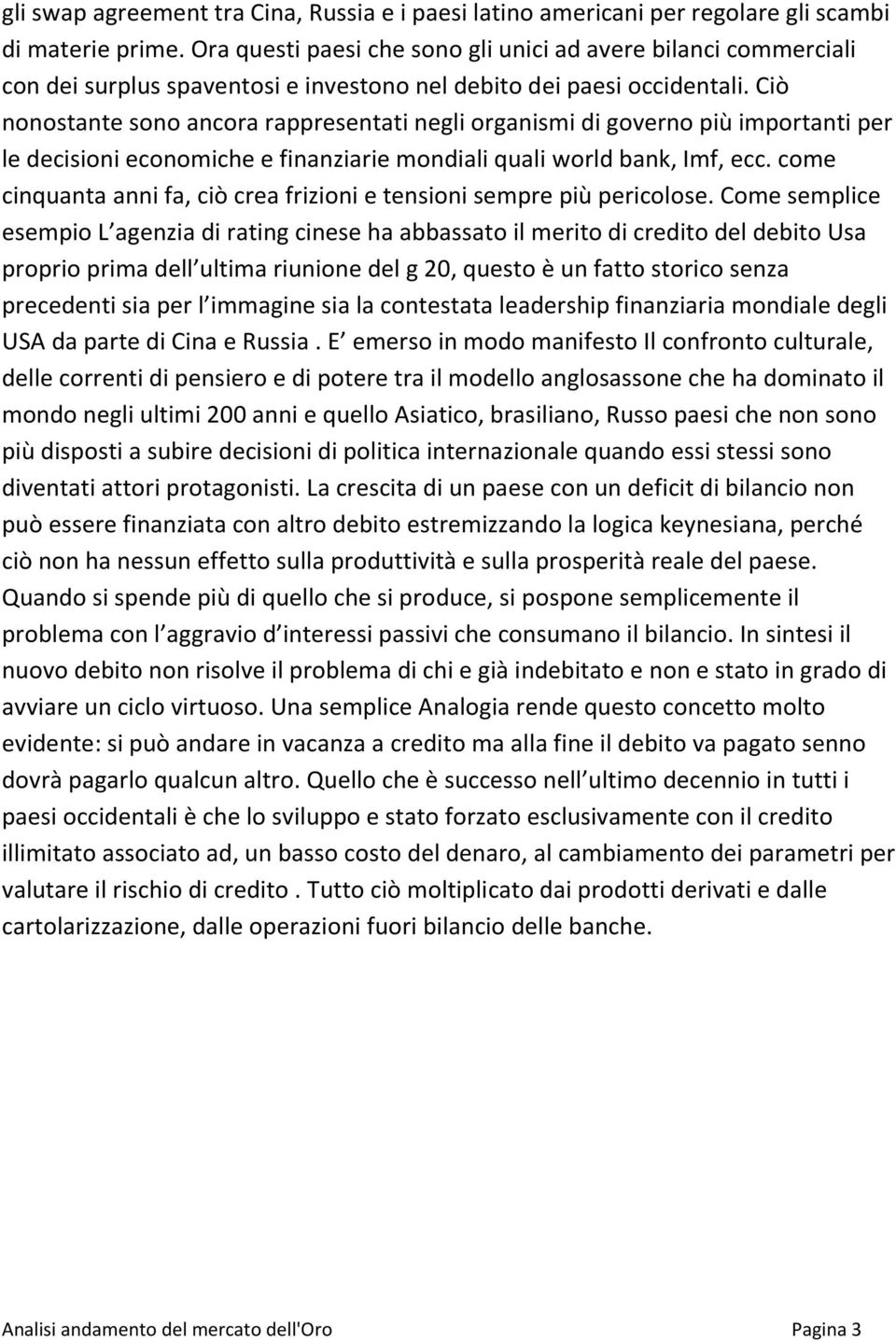 gli swap agreement tra Cina, Russia e i paesi latino americani per regolare gli scambi di materie prime. Ora questi paesi che sono gli unici ad avere bilanci commerciali con dei surplus spaventosi e investono nel debito dei paesi occidentali. Ciò nonostante sono ancora rappresentati negli organismi di governo più importanti per le decisioni economiche e finanziarie mondiali quali world bank, Imf, ecc. come cinquanta anni fa, ciò crea frizioni e tensioni sempre più pericolose. Come semplice esempio L agenzia di rating cinese ha abbassato il merito di credito del debito Usa proprio prima dell ultima riunione del g 20, questo è un fatto storico senza precedenti sia per l immagine sia la contestata leadership finanziaria mondiale degli USA da parte di Cina e Russia . E emerso in modo manifesto Il confronto culturale, delle correnti di pensiero e di potere tra il modello anglosassone che ha dominato il mondo negli ultimi 200 anni e quello Asiatico, brasiliano, Russo paesi che non sono più disposti a subire decisioni di politica internazionale quando essi stessi sono diventati attori protagonisti. La crescita di un paese con un deficit di bilancio non può essere finanziata con altro debito estremizzando la logica keynesiana, perché ciò non ha nessun effetto sulla produttività e sulla prosperità reale del paese. Quando si spende più di quello che si produce, si pospone semplicemente il problema con l aggravio d interessi passivi che consumano il bilancio. In sintesi il nuovo debito non risolve il problema di chi e già indebitato e non e stato in grado di avviare un ciclo virtuoso. Una semplice Analogia rende questo concetto molto evidente: si può andare in vacanza a credito ma alla fine il debito va pagato senno dovrà pagarlo qualcun altro. Quello che è successo nell ultimo decennio in tutti i paesi occidentali è che lo sviluppo e stato forzato esclusivamente con il credito illimitato associato ad, un basso costo del denaro, al cambiamento dei parametri per valutare il rischio di credito . Tutto ciò moltiplicato dai prodotti derivati e dalle cartolarizzazione, dalle operazioni fuori bilancio delle banche.

Analisi andamento del mercato dell'Oro Pagina 3